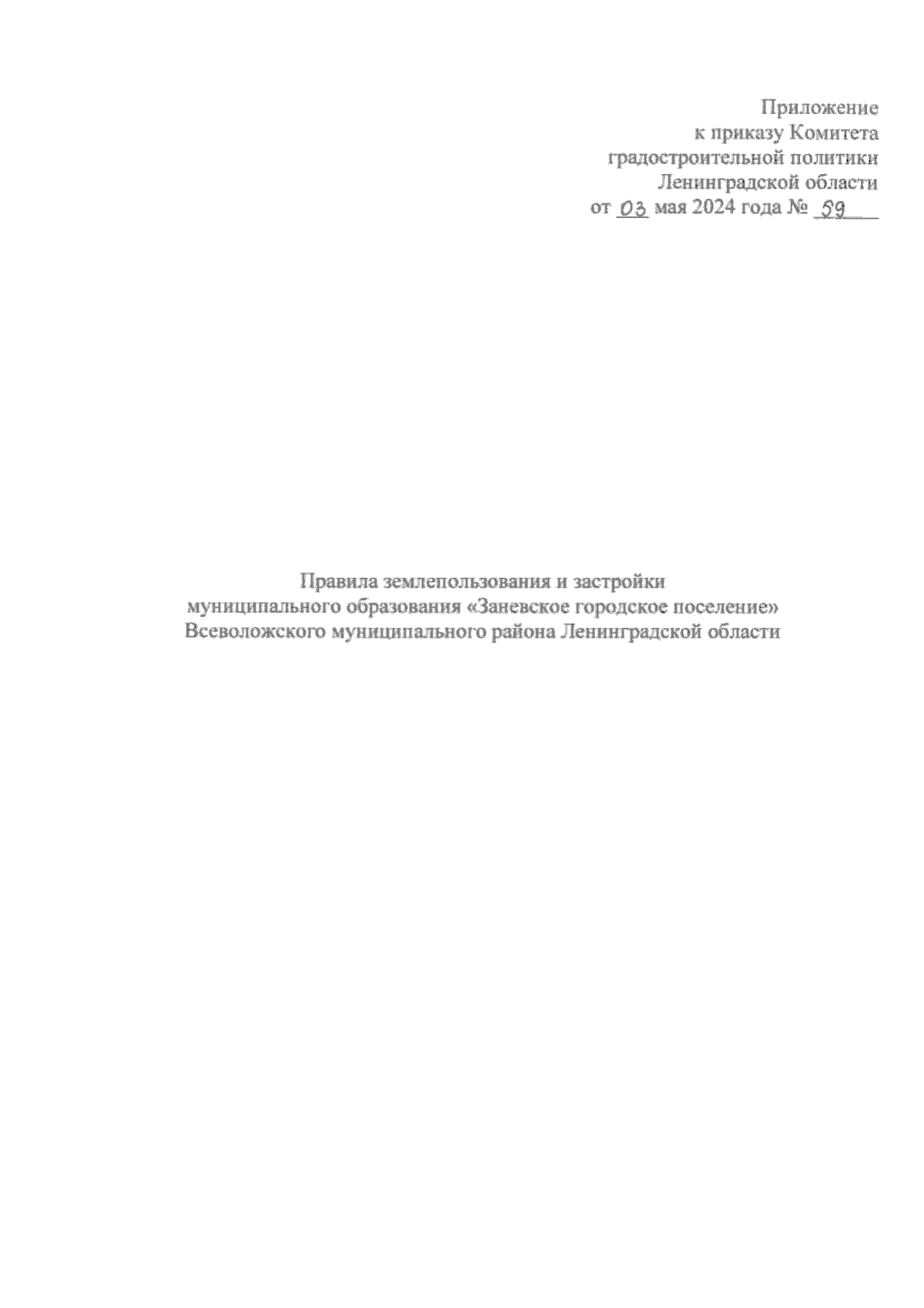 Приложение
к приказу Комитета
градостроительной политики
Ленинградской области
от 03 мая 2024 года № 59

Правила землепользования и застройки
муниципального образования «Заневское городское поселение»
Всеволожского муниципального района Ленинградской области